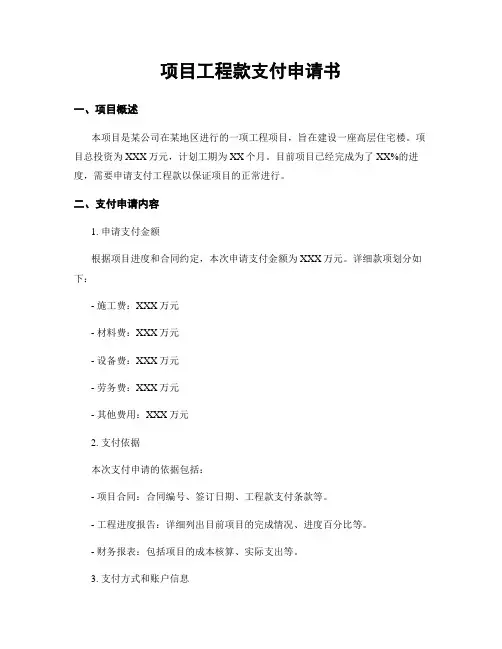 项目工程款支付申请书

一、项目概述

本项目是某公司在某地区进行的一项工程项目，旨在建设一座高层住宅楼。项目总投资为XXX万元，计划工期为XX个月。目前项目已经完成为了XX%的进度，需要申请支付工程款以保证项目的正常进行。

二、支付申请内容

1. 申请支付金额

根据项目进度和合同约定，本次申请支付金额为XXX万元。详细款项划分如下：

- 施工费：XXX万元

- 材料费：XXX万元

- 设备费：XXX万元

- 劳务费：XXX万元

- 其他费用：XXX万元

2. 支付依据

本次支付申请的依据包括：

- 项目合同：合同编号、签订日期、工程款支付条款等。

- 工程进度报告：详细列出目前项目的完成情况、进度百分比等。

- 财务报表：包括项目的成本核算、实际支出等。

3. 支付方式和账户信息